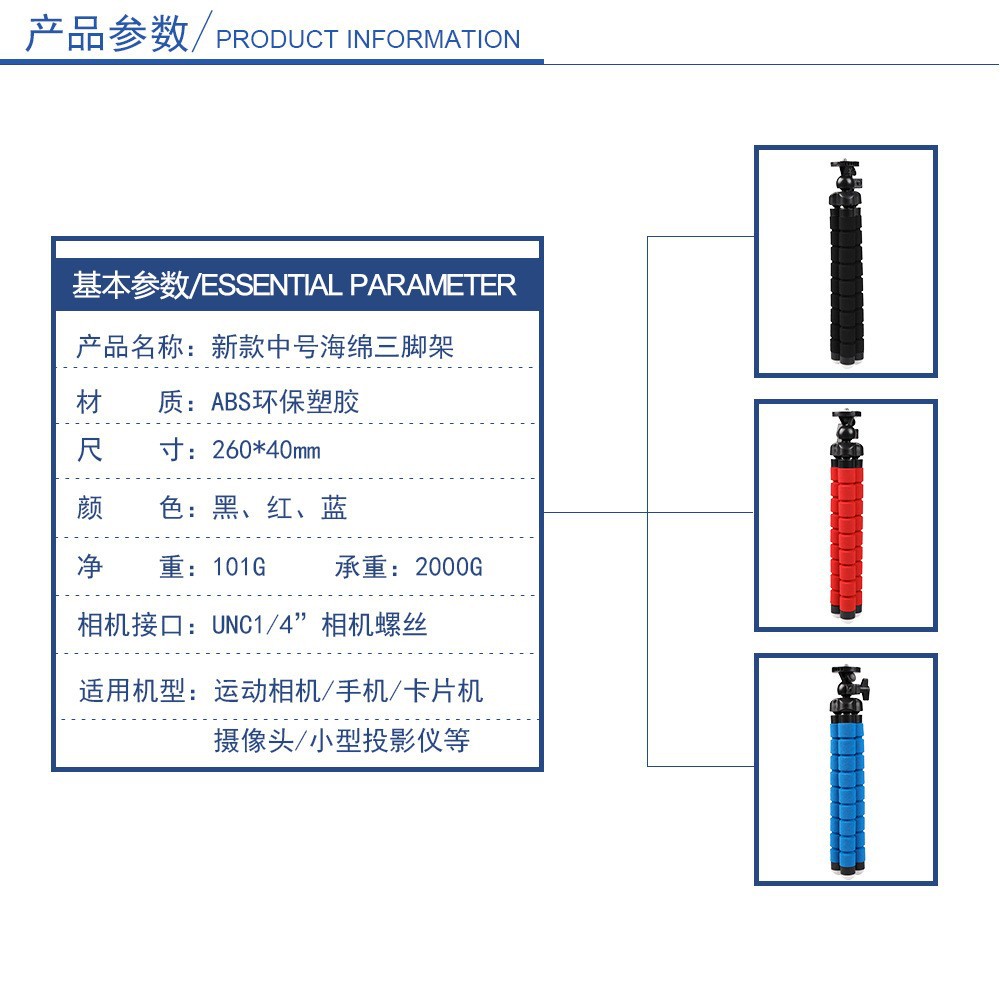 产品参数/ PRODUCT INFORMATION

基本参数/ESSENTIAL PARAMETER

产品名称：新款中号海绵三脚架

材　质：ABS环保塑胶

尺　寸：260*40mm

颜　色：黑、红、蓝

净　重：101G　　承重：2000G

相机接口：UNC1/4”相机螺丝

适用机型：运动相机/手机/卡片机
摄像头/小型投影仪等